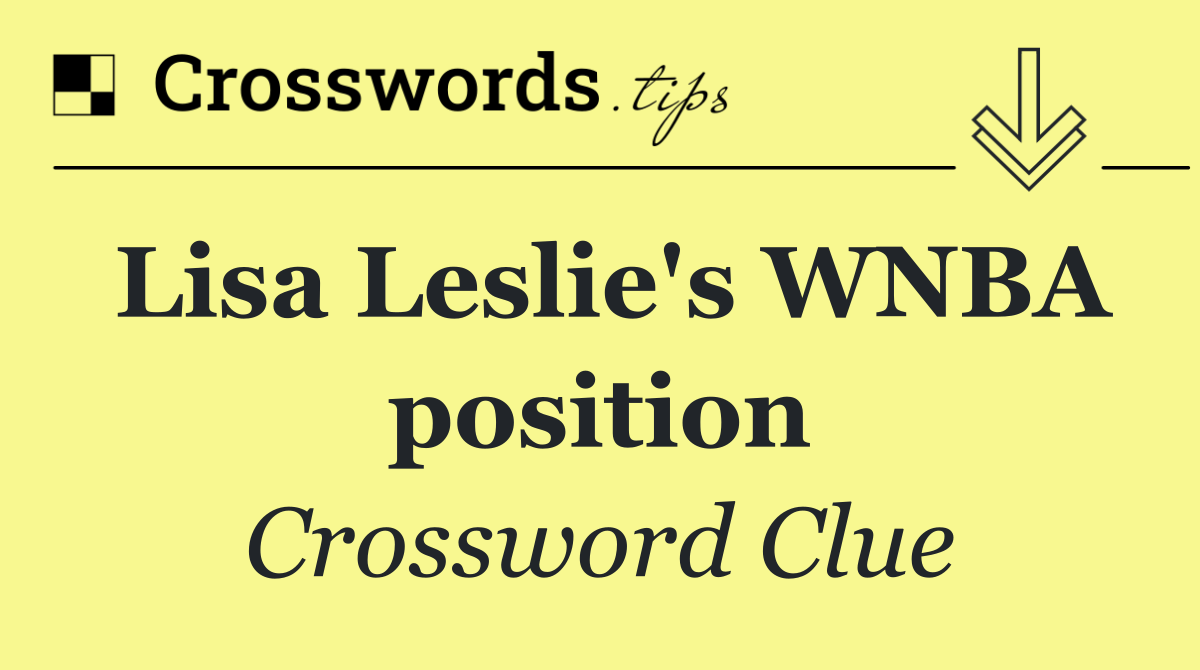 Crosswords.tips

Lisa Leslie's WNBA position

Crossword Clue